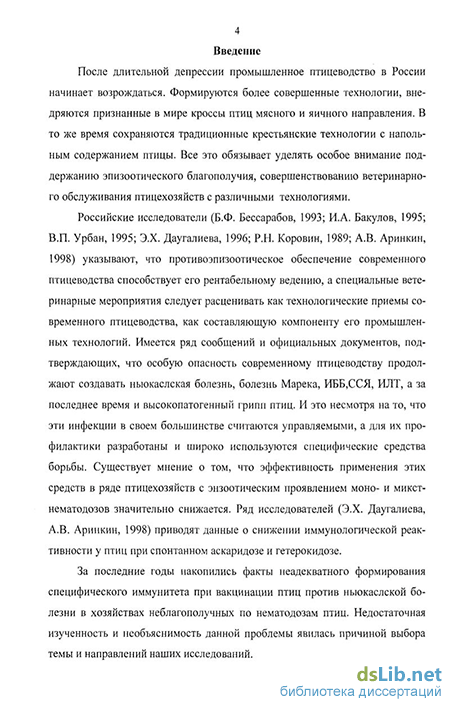 4

Введение

После длительной депрессии промышленное птицеводство в России начинает возрождаться. Формируются более совершенные технологии, внедряются признанные в мире кроссы птиц мясного и яичного направления. В то же время сохраняются традиционные крестьянские технологии с напольным содержанием птицы. Все это обязывает уделять особое внимание поддержанию эпизоотического благополучия, совершенствованию ветеринарного обслуживания птицехозяйств с различными технологиями.

Российские исследователи (Б.Ф. Бессарабов, 1993; И.А. Бакулов, 1995; В.П. Урбан, 1995; Э.Х. Даугалиева, 1996; Р.Н. Коровин, 1989; А.В. Аринкин, 1998) указывают, что противоэпизоотическое обеспечение современного птицеводства способствует его рентабельному ведению, а специальные ветеринарные мероприятия следует расценивать как технологические приемы современного птицеводства, как составляющую компоненту его промышленных технологий. Имеется ряд сообщений и официальных документов, подтверждающих, что особую опасность современному птицеводству продолжают создавать ньюкаслская болезнь, болезнь Марека, ИББ,ССЯ, ИЛТ, а за последнее время и высокопатогенный грипп птиц. И это несмотря на то, что эти инфекции в своем большинстве считаются управляемыми, а для их профилактики разработаны и широко используются специфические средства борьбы. Существует мнение о том, что эффективность применения этих средств в ряде птицехозяйств с энзоотическим проявлением моно- и микстнематодозов значительно снижается. Ряд исследователей (Э.Х. Даугалиева, А.В. Аринкин, 1998) приводят данные о снижении иммунологической реактивности у птиц при спонтанном аскаридозе и гетерокидозе.

За последние годы накопились факты неадекватного формирования специфического иммунитета при вакцинации птиц против ньюкаслской болезни в хозяйствах неблагополучных по нематодозам птиц. Недостаточная изученность и необъяснимость данной проблемы явилась причиной выбора темы и направлений наших исследований.

dsLib.net
библиотека диссертаций